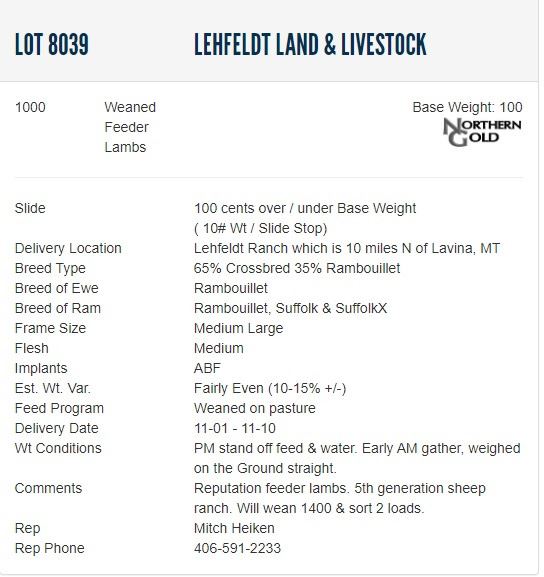 LOT 8039 LEHFELDT LAND & LIVESTOCK

1000 Weaned Feeder Lambs

Base Weight: 100

NORTHERN GOLD

| | |
|---|---|
| Slide | 100 cents over / under Base Weight ( 10# Wt / Slide Stop) |
| Delivery Location | Lehfeldt Ranch which is 10 miles N of Lavina, MT |
| Breed Type | 65% Crossbred 35% Rambouillet |
| Breed of Ewe | Rambouillet |
| Breed of Ram | Rambouillet, Suffolk & SuffolkX |
| Frame Size | Medium Large |
| Flesh | Medium |
| Implants | ABF |
| Est. Wt. Var. | Fairly Even (10-15% +/-) |
| Feed Program | Weaned on pasture |
| Delivery Date | 11-01 - 11-10 |
| Wt Conditions | PM stand off feed & water. Early AM gather, weighed on the Ground straight. |
| Comments | Reputation feeder lambs. 5th generation sheep ranch. Will wean 1400 & sort 2 loads. |
| Rep | Mitch Heiken |
| Rep Phone | 406-591-2233 |